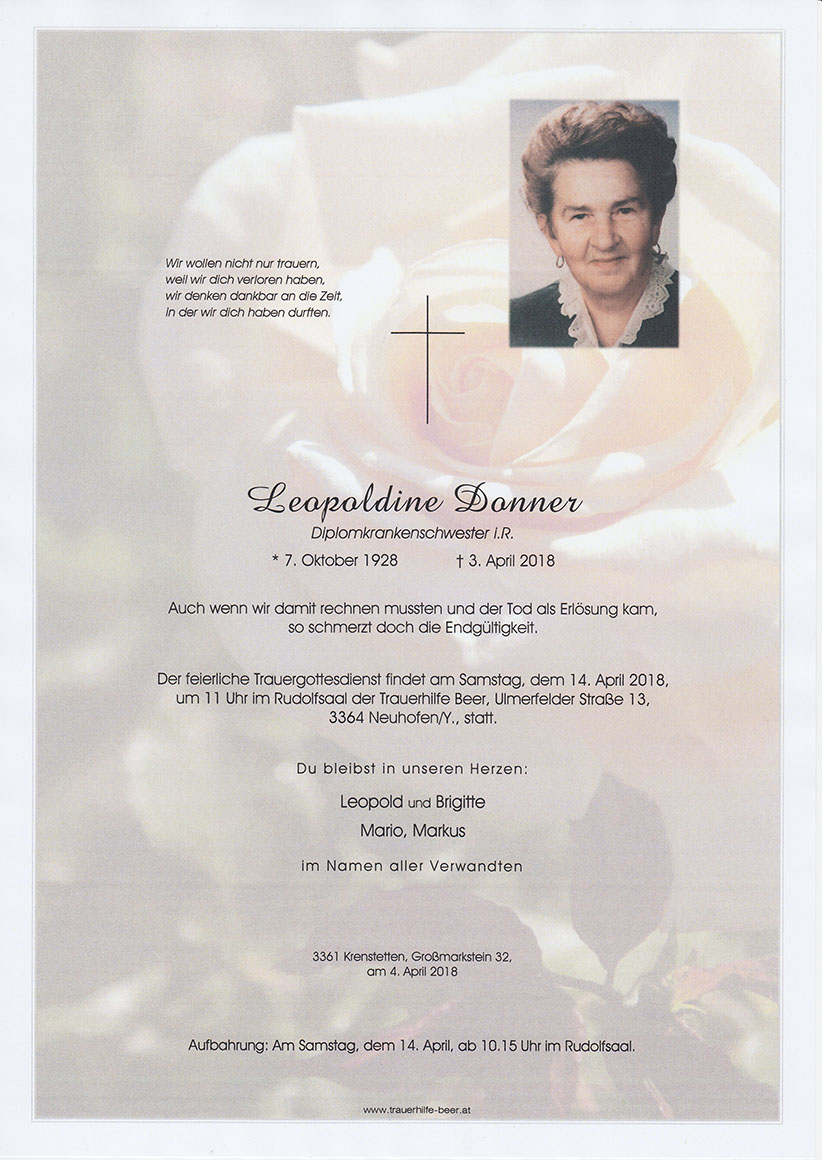 Wir wollen nicht nur trauern, weil wir dich verloren haben, wir denken dankbar an die Zeit, in der wir dich haben durften.

Leopoldine Donner

Diplomkrankenschwester i.R.

* 7. Oktober 1928 † 3. April 2018

Auch wenn wir damit rechnen mussten und der Tod als Erlösung kam, so schmerzt doch die Endgültigkeit.

Der feierliche Trauergottesdienst findet am Samstag, dem 14. April 2018, um 11 Uhr im Rudolfsaal der Trauerhilfe Beer, Ulmerfelder Straße 13, 3364 Neuhofen/Y., statt.

Du bleibst in unseren Herzen:

Leopold und Brigitte

Mario, Markus

im Namen aller Verwandten

3361 Krenstetten, Großmarkstein 32, am 4. April 2018

Aufbahrung: Am Samstag, dem 14. April, ab 10.15 Uhr im Rudolfsaal.

www.trauerhilfe-beer.at